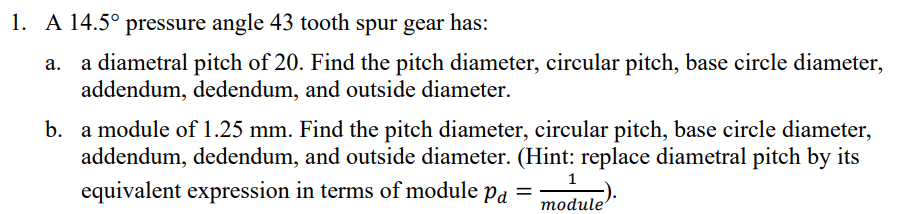 1. A 14.5° pressure angle 43 tooth spur gear has:

a. a diametral pitch of 20. Find the pitch diameter, circular pitch, base circle diameter, addendum, dedendum, and outside diameter.

b. a module of 1.25 mm. Find the pitch diameter, circular pitch, base circle diameter, addendum, dedendum, and outside diameter. (Hint: replace diametral pitch by its equivalent expression in terms of module $p_d = \frac{1}{module}$).